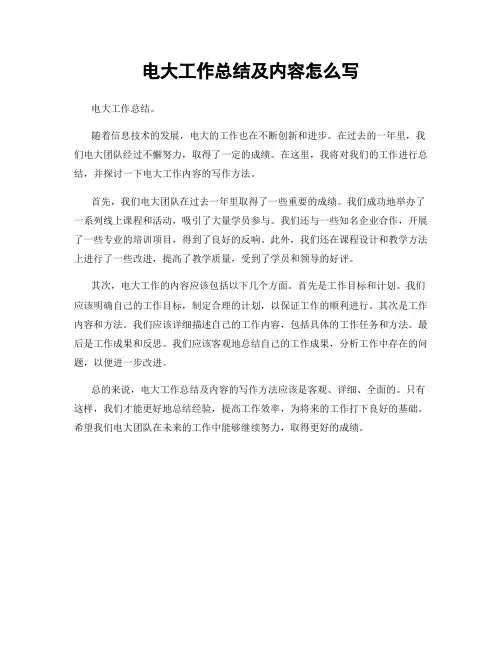 电大工作总结及内容怎么写

电大工作总结。

随着信息技术的发展，电大的工作也在不断创新和进步。在过去的一年里，我们电大团队经过不懈努力，取得了一定的成绩。在这里，我将对我们的工作进行总结，并探讨一下电大工作内容的写作方法。

首先，我们电大团队在过去一年里取得了一些重要的成绩。我们成功地举办了一系列线上课程和活动，吸引了大量学员参与。我们还与一些知名企业合作，开展了一些专业的培训项目，得到了良好的反响。此外，我们还在课程设计和教学方法上进行了一些改进，提高了教学质量，受到了学员和领导的好评。

其次，电大工作的内容应该包括以下几个方面。首先是工作目标和计划。我们应该明确自己的工作目标，制定合理的计划，以保证工作的顺利进行。其次是工作内容和方法。我们应该详细描述自己的工作内容，包括具体的工作任务和方法。最后是工作成果和反思。我们应该客观地总结自己的工作成果，分析工作中存在的问题，以便进一步改进。

总的来说，电大工作总结及内容的写作方法应该是客观、详细、全面的。只有这样，我们才能更好地总结经验，提高工作效率，为将来的工作打下良好的基础。希望我们电大团队在未来的工作中能够继续努力，取得更好的成绩。